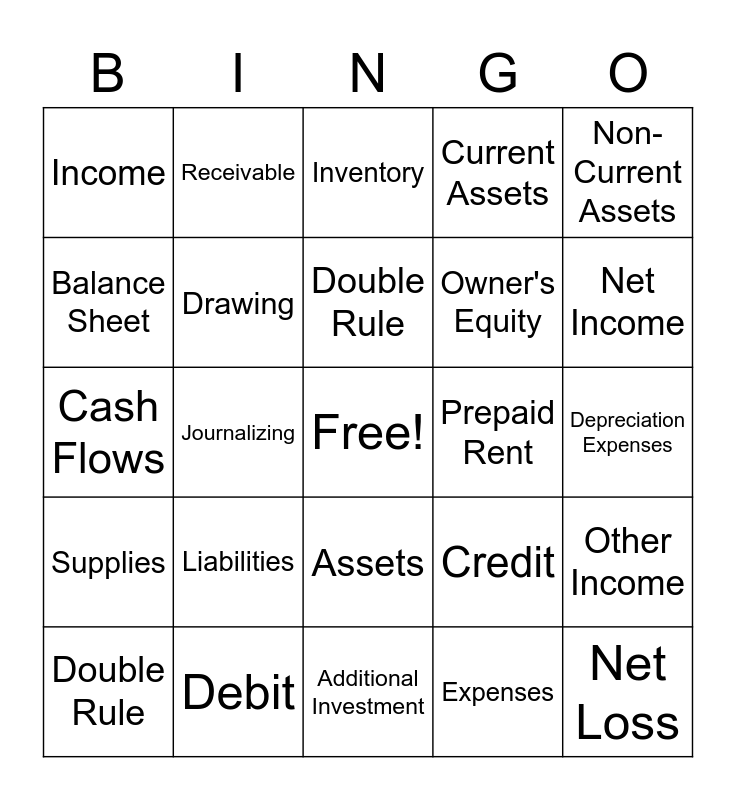 | B | I | N | G | O |
|---|---|---|---|---|
| Income | Receivable | Inventory | Current Assets | Non-Current Assets |
| Balance Sheet | Drawing | Double Rule | Owner's Equity | Net Income |
| Cash Flows | Journalizing | Free! | Prepaid Rent | Depreciation Expenses |
| Supplies | Liabilities | Assets | Credit | Other Income |
| Double Rule | Debit | Additional Investment | Expenses | Net Loss |